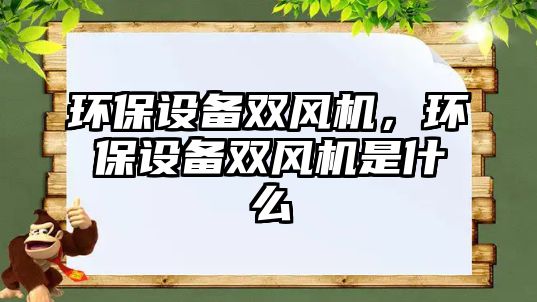 环保设备双风机，环保设备双风机是什么